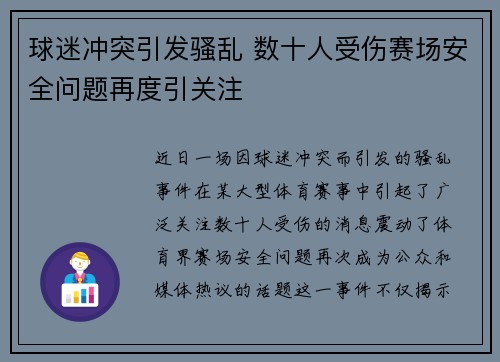 球迷冲突引发骚乱 数十人受伤赛场安全问题再度引关注

近日一场因球迷冲突而引发的骚乱事件在某大型体育赛事中引起了广泛关注数十人受伤的消息震动了体育界赛场安全问题再次成为公众和媒体热议的话题这一事件不仅揭示